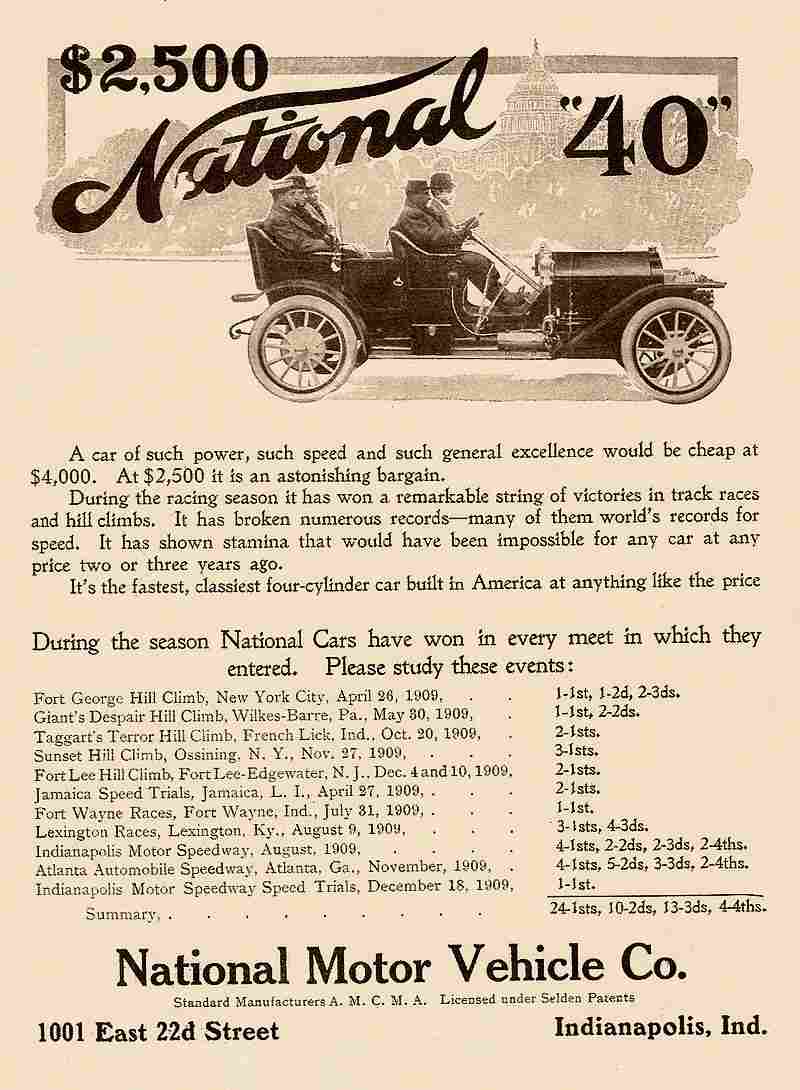 $2,500 National "40"

A car of such power, such speed and such general excellence would be cheap at $4,000. At $2,500 it is an astonishing bargain.

During the racing season it has won a remarkable string of victories in track races and hill climbs. It has broken numerous records—many of them world's records for speed. It has shown stamina that would have been impossible for any car at any price two or three years ago.

It's the fastest, classiest four-cylinder car built in America at anything like the price

During the season National Cars have won in every meet in which they entered. Please study these events:

| | |
|---|---|
| Fort George Hill Climb, New York City, April 26, 1909, . . | 1-1st, 1-2d, 2-3ds. |
| Giant's Despair Hill Climb, Wilkes-Barre, Pa., May 30, 1909, . | 1-1st, 2-2ds. |
| Taggart's Terror Hill Climb, French Lick, Ind., Oct. 20, 1909, . | 2-1sts. |
| Sunset Hill Climb, Ossining, N. Y., Nov. 27, 1909, . . . | 3-1sts. |
| Fort Lee Hill Climb, Fort Lee-Edgewater, N. J., Dec. 4 and 10, 1909, | 2-1sts. |
| Jamaica Speed Trials, Jamaica, L. I., April 27, 1909, . . . | 2-1sts. |
| Fort Wayne Races, Fort Wayne, Ind., July 31, 1909, . . . | 1-1st. |
| Lexington Races, Lexington, Ky., August 9, 1909, . . . | 3-1sts, 4-3ds. |
| Indianapolis Motor Speedway, August, 1909, . . . . | 4-1sts, 2-2ds, 2-3ds, 2-4ths. |
| Atlanta Automobile Speedway, Atlanta, Ga., November, 1909, . | 4-1sts, 5-2ds, 3-3ds, 2-4ths. |
| Indianapolis Motor Speedway Speed Trials, December 18, 1909, | 1-1st. |
| Summary, . . . . . . . . . | 24-1sts, 10-2ds, 13-3ds, 4-4ths. |

National Motor Vehicle Co.

Standard Manufacturers A. M. C. M. A. Licensed under Selden Patents

1001 East 22d Street

Indianapolis, Ind.